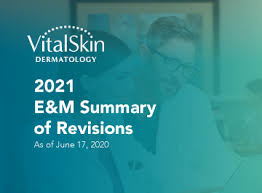 VitalSkin
DERMATOLOGY

2021
E&M Summary
of Revisions

As of June 17, 2020